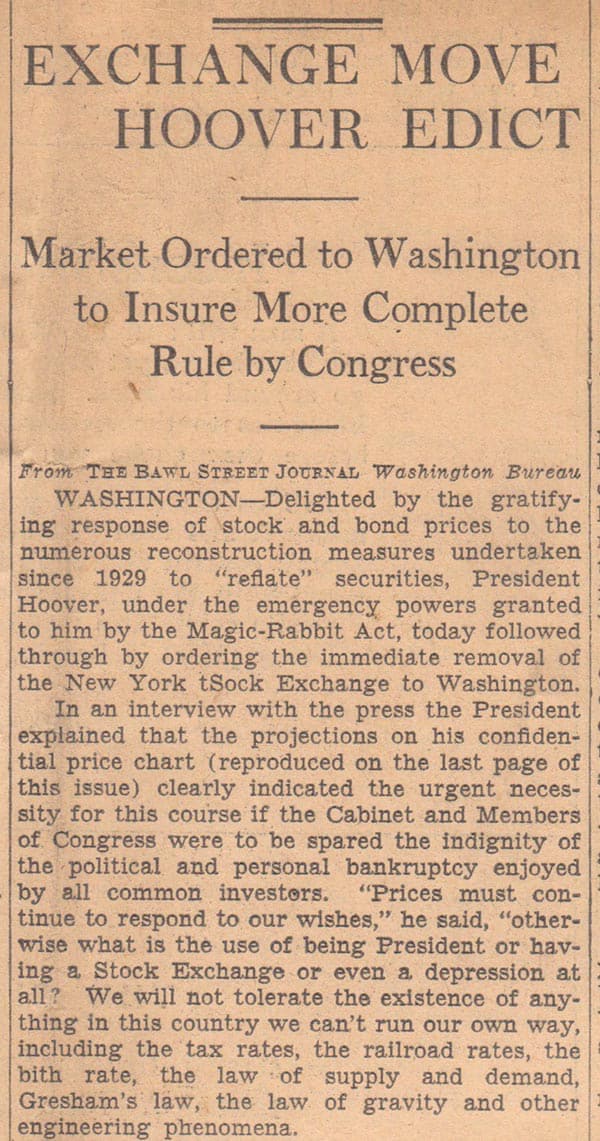 EXCHANGE MOVE HOOVER EDICT

Market Ordered to Washington to Insure More Complete Rule by Congress

From THE BAWL STREET JOURNAL Washington Bureau

WASHINGTON—Delighted by the gratifying response of stock and bond prices to the numerous reconstruction measures undertaken since 1929 to "reflate" securities, President Hoover, under the emergency powers granted to him by the Magic-Rabbit Act, today followed through by ordering the immediate removal of the New York tSock Exchange to Washington.

In an interview with the press the President explained that the projections on his confidential price chart (reproduced on the last page of this issue) clearly indicated the urgent necessity for this course if the Cabinet and Members of Congress were to be spared the indignity of the political and personal bankruptcy enjoyed by all common investors. "Prices must continue to respond to our wishes," he said, "otherwise what is the use of being President or having a Stock Exchange or even a depression at all? We will not tolerate the existence of anything in this country we can't run our own way, including the tax rates, the railroad rates, the bith rate, the law of supply and demand, Gresham's law, the law of gravity and other engineering phenomena.